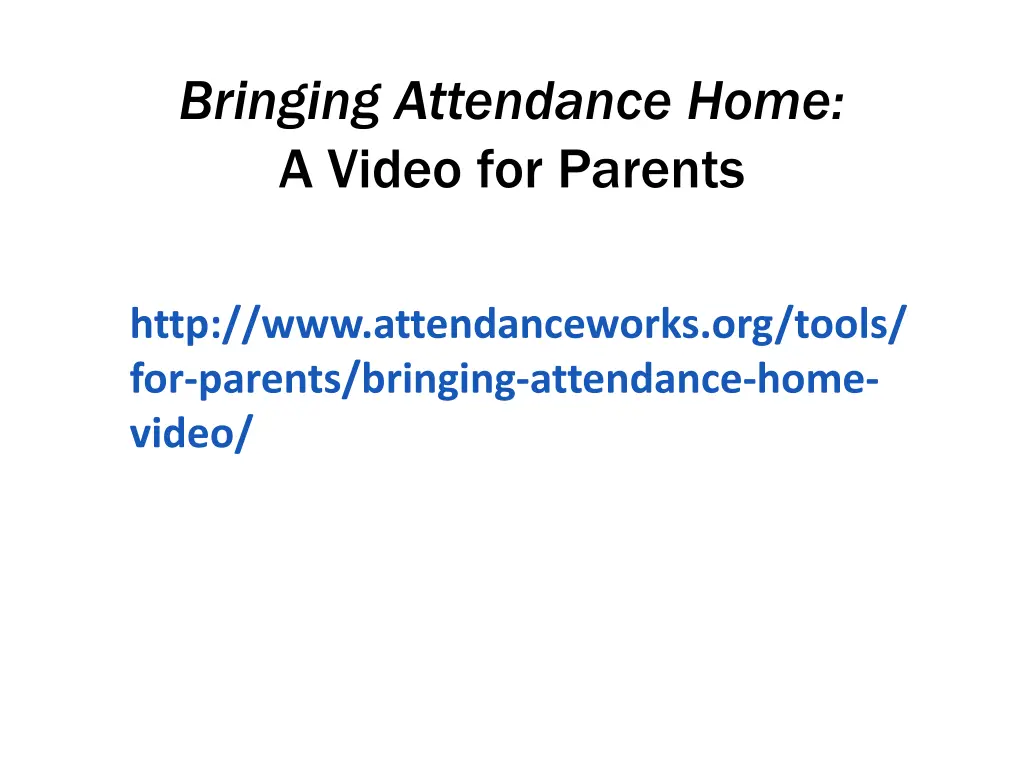 Bringing Attendance Home:
A Video for Parents

http://www.attendanceworks.org/tools/for-parents/bringing-attendance-home-video/